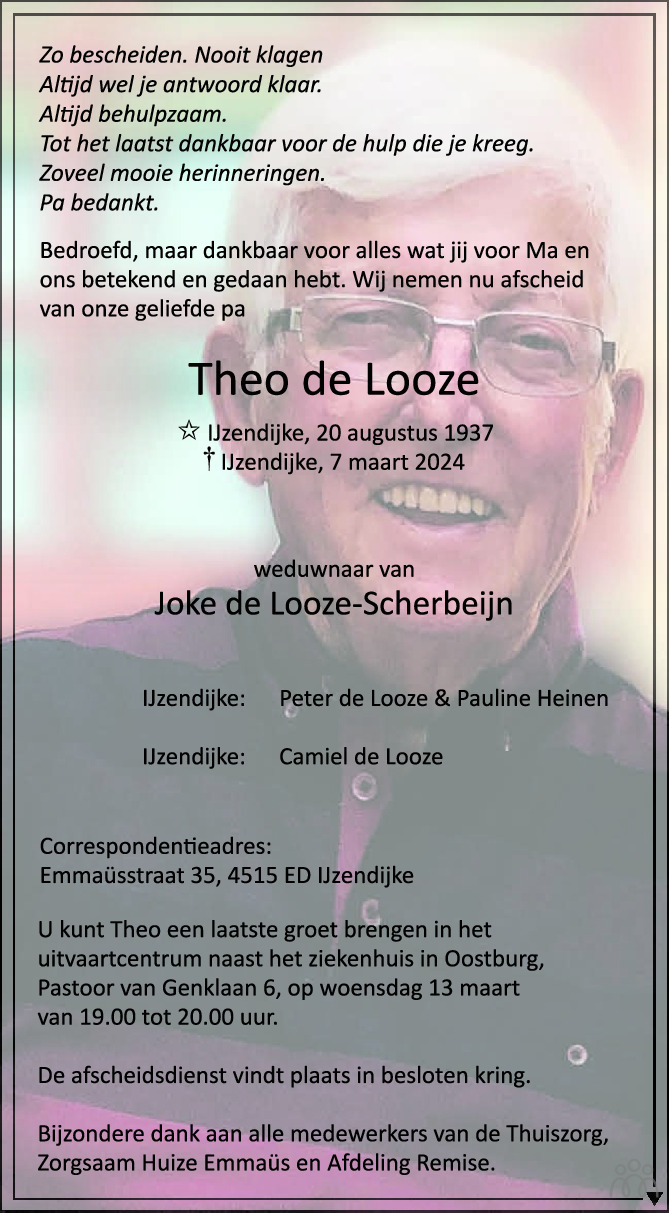 Zo bescheiden. Nooit klagen
Altijd wel je antwoord klaar.
Altijd behulpzaam.
Tot het laatst dankbaar voor de hulp die je kreeg.
Zoveel mooie herinneringen.
Pa bedankt.

Bedroefd, maar dankbaar voor alles wat jij voor Ma en ons betekend en gedaan hebt. Wij nemen nu afscheid van onze geliefde pa

Theo de Looze

☆ IJzendijke, 20 augustus 1937
† IJzendijke, 7 maart 2024

weduwnaar van
Joke de Looze-Scherbeijn

IJzendijke: Peter de Looze & Pauline Heinen

IJzendijke: Camiel de Looze

Correspondentieadres:
Emmaüsstraat 35, 4515 ED IJzendijke

U kunt Theo een laatste groet brengen in het uitvaartcentrum naast het ziekenhuis in Oostburg, Pastoor van Genklaan 6, op woensdag 13 maart van 19.00 tot 20.00 uur.

De afscheidsdienst vindt plaats in besloten kring.

Bijzondere dank aan alle medewerkers van de Thuiszorg, Zorgsaam Huize Emmaüs en Afdeling Remise.